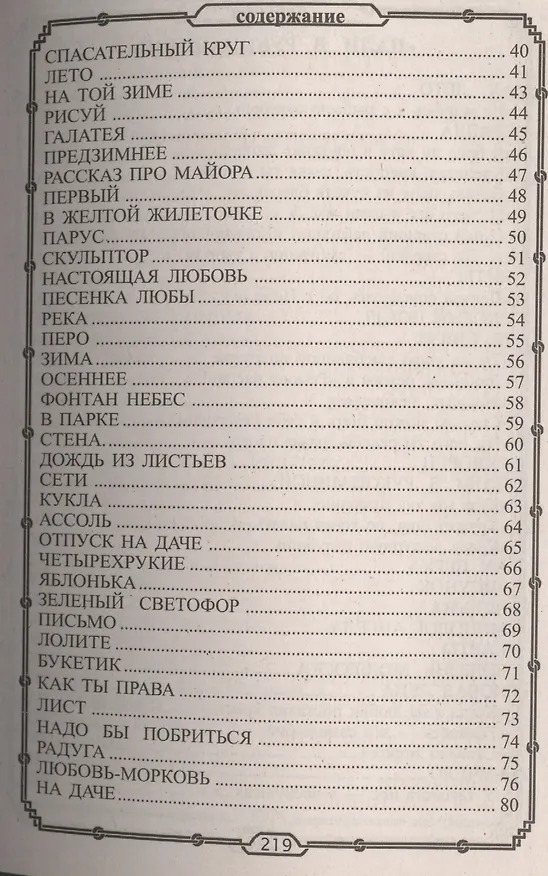 содержание

СПАСАТЕЛЬНЫЙ КРУГ 40
ЛЕТО 41
НА ТОЙ ЗИМЕ 43
РИСУЙ 44
ГАЛАТЕЯ 45
ПРЕДЗИМНЕЕ 46
РАССКАЗ ПРО МАЙОРА 47
ПЕРВЫЙ 48
В ЖЕЛТОЙ ЖИЛЕТОЧКЕ 49
ПАРУС 50
СКУЛЬПТОР 51
НАСТОЯЩАЯ ЛЮБОВЬ 52
ПЕСЕНКА ЛЮБЫ 53
РЕКА 54
ПЕРО 55
ЗИМА 56
ОСЕННЕЕ 57
ФОНТАН НЕБЕС 58
В ПАРКЕ 59
СТЕНА. 60
ДОЖДЬ ИЗ ЛИСТЬЕВ 61
СЕТИ 62
КУКЛА 63
АССОЛЬ 64
ОТПУСК НА ДАЧЕ 65
ЧЕТЫРЕХРУКИЕ 66
ЯБЛОНЬКА 67
ЗЕЛЕНЫЙ СВЕТОФОР 68
ПИСЬМО 69
ЛОЛИТЕ 70
БУКЕТИК 71
КАК ТЫ ПРАВА 72
ЛИСТ 73
НАДО БЫ ПОБРИТЬСЯ 74
РАДУГА 75
ЛЮБОВЬ-МОРКОВЬ 76
НА ДАЧЕ 80

219